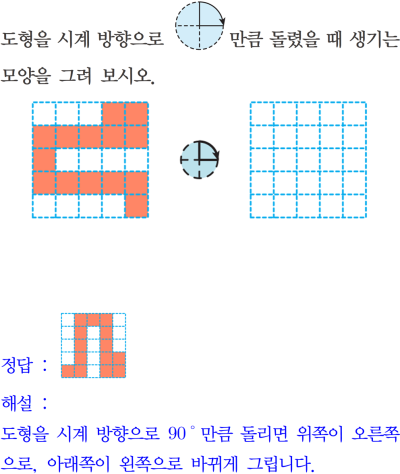 도형을 시계 방향으로 만큼 돌렸을 때 생기는 모양을 그려 보시오.

정답 :

해설 :

도형을 시계 방향으로 90° 만큼 돌리면 위쪽이 오른쪽으로, 아래쪽이 왼쪽으로 바뀌게 그립니다.